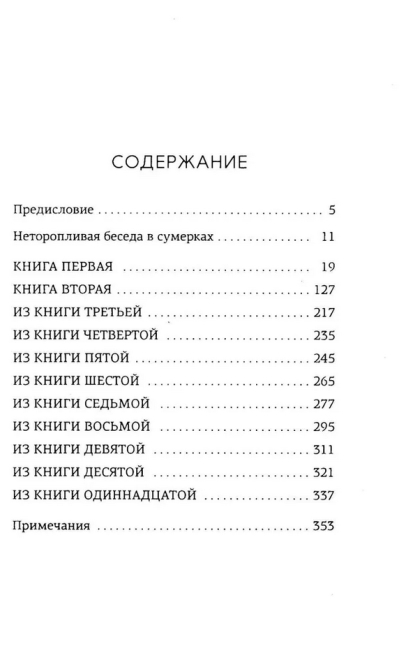 СОДЕРЖАНИЕ

Предисловие 5

Неторопливая беседа в сумерках 11

КНИГА ПЕРВАЯ 19
КНИГА ВТОРАЯ 127
ИЗ КНИГИ ТРЕТЬЕЙ 217
ИЗ КНИГИ ЧЕТВЕРТОЙ 235
ИЗ КНИГИ ПЯТОЙ 245
ИЗ КНИГИ ШЕСТОЙ 265
ИЗ КНИГИ СЕДЬМОЙ 277
ИЗ КНИГИ ВОСЬМОЙ 295
ИЗ КНИГИ ДЕВЯТОЙ 311
ИЗ КНИГИ ДЕСЯТОЙ 321
ИЗ КНИГИ ОДИННАДЦАТОЙ 337

Примечания 353